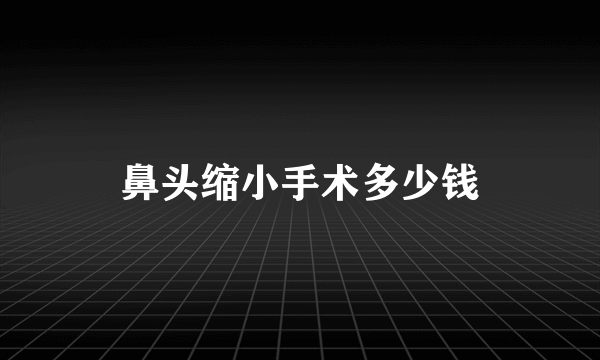 鼻头缩小手术多少钱